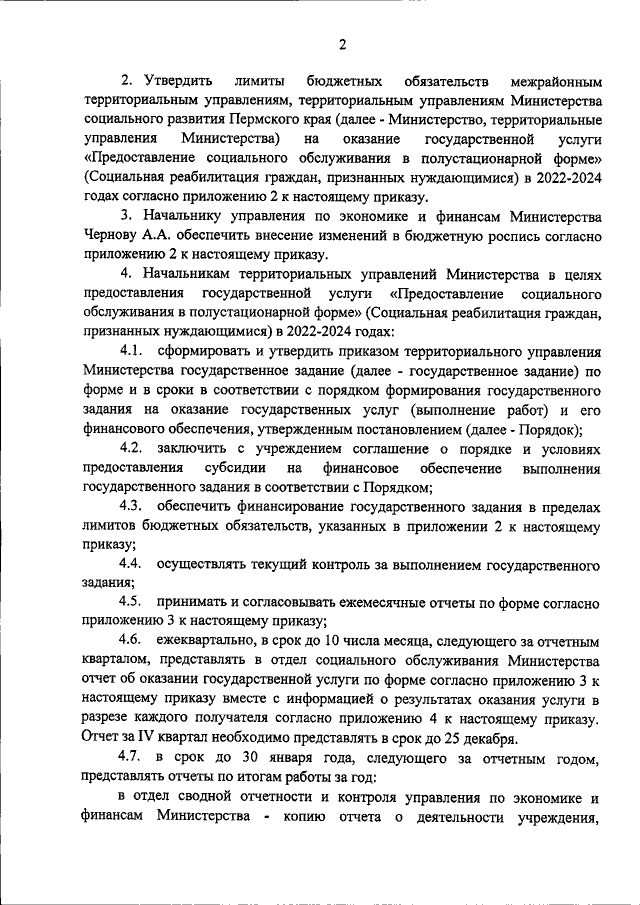 2

2. Утвердить лимиты бюджетных обязательств межрайонным территориальным управлениям, территориальным управлениям Министерства социального развития Пермского края (далее - Министерство, территориальные управления Министерства) на оказание государственной услуги «Предоставление социального обслуживания в полустационарной форме» (Социальная реабилитация граждан, признанных нуждающимися) в 2022-2024 годах согласно приложению 2 к настоящему приказу.

3. Начальнику управления по экономике и финансам Министерства Чернову А.А. обеспечить внесение изменений в бюджетную роспись согласно приложению 2 к настоящему приказу.

4. Начальникам территориальных управлений Министерства в целях предоставления государственной услуги «Предоставление социального обслуживания в полустационарной форме» (Социальная реабилитация граждан, признанных нуждающимися) в 2022-2024 годах:

4.1. сформировать и утвердить приказом территориального управления Министерства государственное задание (далее - государственное задание) по форме и в сроки в соответствии с порядком формирования государственного задания на оказание государственных услуг (выполнение работ) и его финансового обеспечения, утвержденным постановлением (далее - Порядок);

4.2. заключить с учреждением соглашение о порядке и условиях предоставления субсидии на финансовое обеспечение выполнения государственного задания в соответствии с Порядком;

4.3. обеспечить финансирование государственного задания в пределах лимитов бюджетных обязательств, указанных в приложении 2 к настоящему приказу;

4.4. осуществлять текущий контроль за выполнением государственного задания;

4.5. принимать и согласовывать ежемесячные отчеты по форме согласно приложению 3 к настоящему приказу;

4.6. ежеквартально, в срок до 10 числа месяца, следующего за отчетным кварталом, представлять в отдел социального обслуживания Министерства отчет об оказании государственной услуги по форме согласно приложению 3 к настоящему приказу вместе с информацией о результатах оказания услуги в разрезе каждого получателя согласно приложению 4 к настоящему приказу. Отчет за IV квартал необходимо представлять в срок до 25 декабря.

4.7. в срок до 30 января года, следующего за отчетным годом, представлять отчеты по итогам работы за год:

в отдел сводной отчетности и контроля управления по экономике и финансам Министерства - копию отчета о деятельности учреждения,